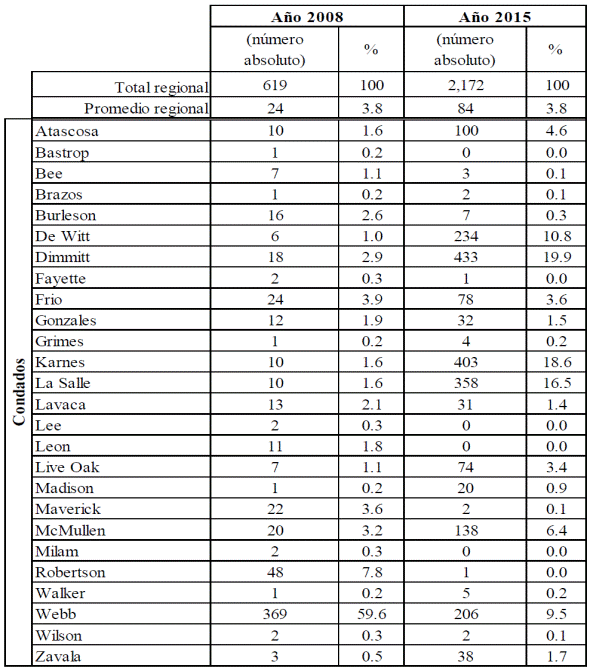 | | | Año 2008 | | Año 2015 | |
|---|---|---|---|---|---|
| | | (número absoluto) | % | (número absoluto) | % |
| | Total regional | 619 | 100 | 2,172 | 100 |
| | Promedio regional | 24 | 3.8 | 84 | 3.8 |
| Condados | Atascosa | 10 | 1.6 | 100 | 4.6 |
| | Bastrop | 1 | 0.2 | 0 | 0.0 |
| | Bee | 7 | 1.1 | 3 | 0.1 |
| | Brazos | 1 | 0.2 | 2 | 0.1 |
| | Burleson | 16 | 2.6 | 7 | 0.3 |
| | De Witt | 6 | 1.0 | 234 | 10.8 |
| | Dimmitt | 18 | 2.9 | 433 | 19.9 |
| | Fayette | 2 | 0.3 | 1 | 0.0 |
| | Frio | 24 | 3.9 | 78 | 3.6 |
| | Gonzales | 12 | 1.9 | 32 | 1.5 |
| | Grimes | 1 | 0.2 | 4 | 0.2 |
| | Karnes | 10 | 1.6 | 403 | 18.6 |
| | La Salle | 10 | 1.6 | 358 | 16.5 |
| | Lavaca | 13 | 2.1 | 31 | 1.4 |
| | Lee | 2 | 0.3 | 0 | 0.0 |
| | Leon | 11 | 1.8 | 0 | 0.0 |
| | Live Oak | 7 | 1.1 | 74 | 3.4 |
| | Madison | 1 | 0.2 | 20 | 0.9 |
| | Maverick | 22 | 3.6 | 2 | 0.1 |
| | McMullen | 20 | 3.2 | 138 | 6.4 |
| | Milam | 2 | 0.3 | 0 | 0.0 |
| | Robertson | 48 | 7.8 | 1 | 0.0 |
| | Walker | 1 | 0.2 | 5 | 0.2 |
| | Webb | 369 | 59.6 | 206 | 9.5 |
| | Wilson | 2 | 0.3 | 2 | 0.1 |
| | Zavala | 3 | 0.5 | 38 | 1.7 |